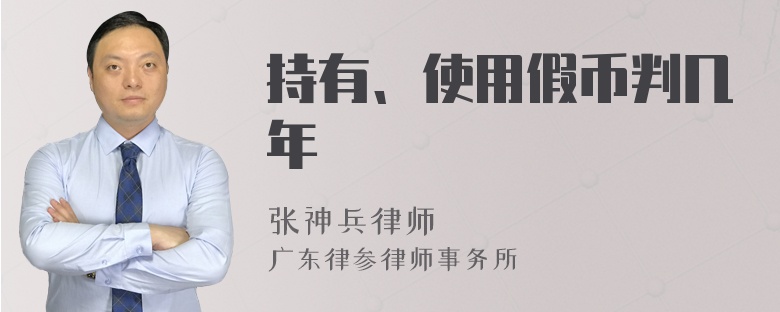 持有、使用假币判几年

张神兵律师
广东律参律师事务所